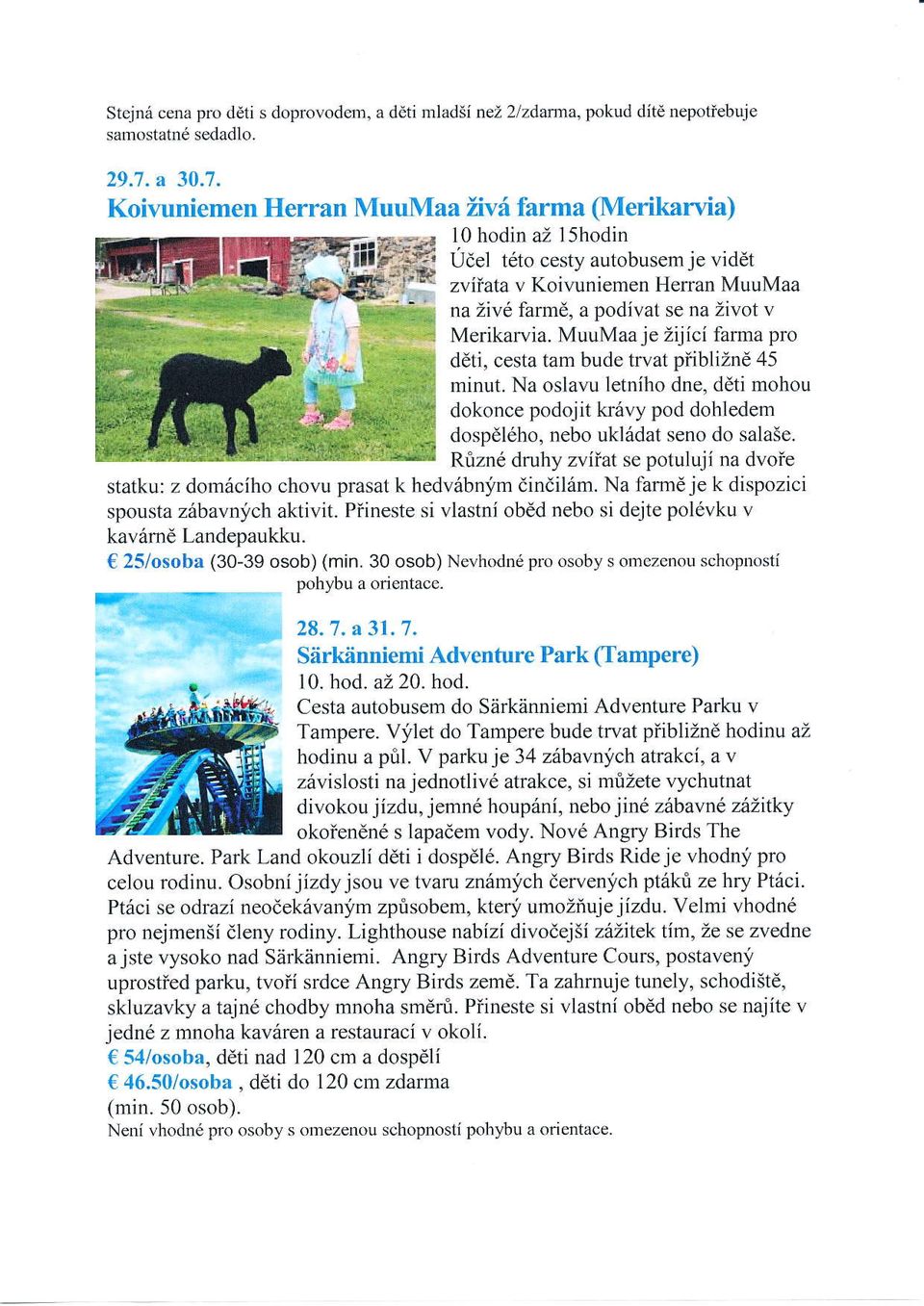 Stejná cena pro děti s doprovodem, a děti mladší než 2/zdarma, pokud dítě nepotřebuje samostatné sedadlo.

29.7. a 30.7.
Koivuniemen Herran MuuMaa živá farma (Merikarvia)

10 hodin až 15hodin
Účel této cesty autobusem je vidět zvířata v Koivuniemen Herran MuuMaa na živé farmě, a podívat se na život v Merikarvia. MuuMaa je žijící farma pro děti, cesta tam bude trvat přibližně 45 minut. Na oslavu letního dne, děti mohou dokonce podojit krávy pod dohledem dospělého, nebo ukládat seno do salaše. Různé druhy zvířat se potulují na dvoře statku: z domácího chovu prasat k hedvábným činčilám. Na farmě je k dispozici spousta zábavných aktivit. Přineste si vlastní oběd nebo si dejte polévku v kavárně Landepaukku.
€ 25/osoba (30-39 osob) (min. 30 osob) Nevhodné pro osoby s omezenou schopností pohybu a orientace.

28. 7. a 31. 7.
Särkänniemi Adventure Park (Tampere)
10. hod. až 20. hod.
Cesta autobusem do Särkänniemi Adventure Parku v Tampere. Výlet do Tampere bude trvat přibližně hodinu až hodinu a půl. V parku je 34 zábavných atrakcí, a v závislosti na jednotlivé atrakce, si můžete vychutnat divokou jízdu, jemné houpání, nebo jiné zábavné zážitky okořeněné s lapačem vody. Nové Angry Birds The Adventure. Park Land okouzlí děti i dospělé. Angry Birds Ride je vhodný pro celou rodinu. Osobní jízdy jsou ve tvaru známých červených ptáků ze hry Ptáci. Ptáci se odrazí neočekávaným způsobem, který umožňuje jízdu. Velmi vhodné pro nejmenší členy rodiny. Lighthouse nabízí divočejší zážitek tím, že se zvedne a jste vysoko nad Särkänniemi. Angry Birds Adventure Cours, postavený uprostřed parku, tvoří srdce Angry Birds země. Ta zahrnuje tunely, schodiště, skluzavky a tajné chodby mnoha směrů. Přineste si vlastní oběd nebo se najíte v jedné z mnoha kaváren a restaurací v okolí.
€ 54/osoba, děti nad 120 cm a dospělí
€ 46.50/osoba , děti do 120 cm zdarma
(min. 50 osob).
Není vhodné pro osoby s omezenou schopností pohybu a orientace.